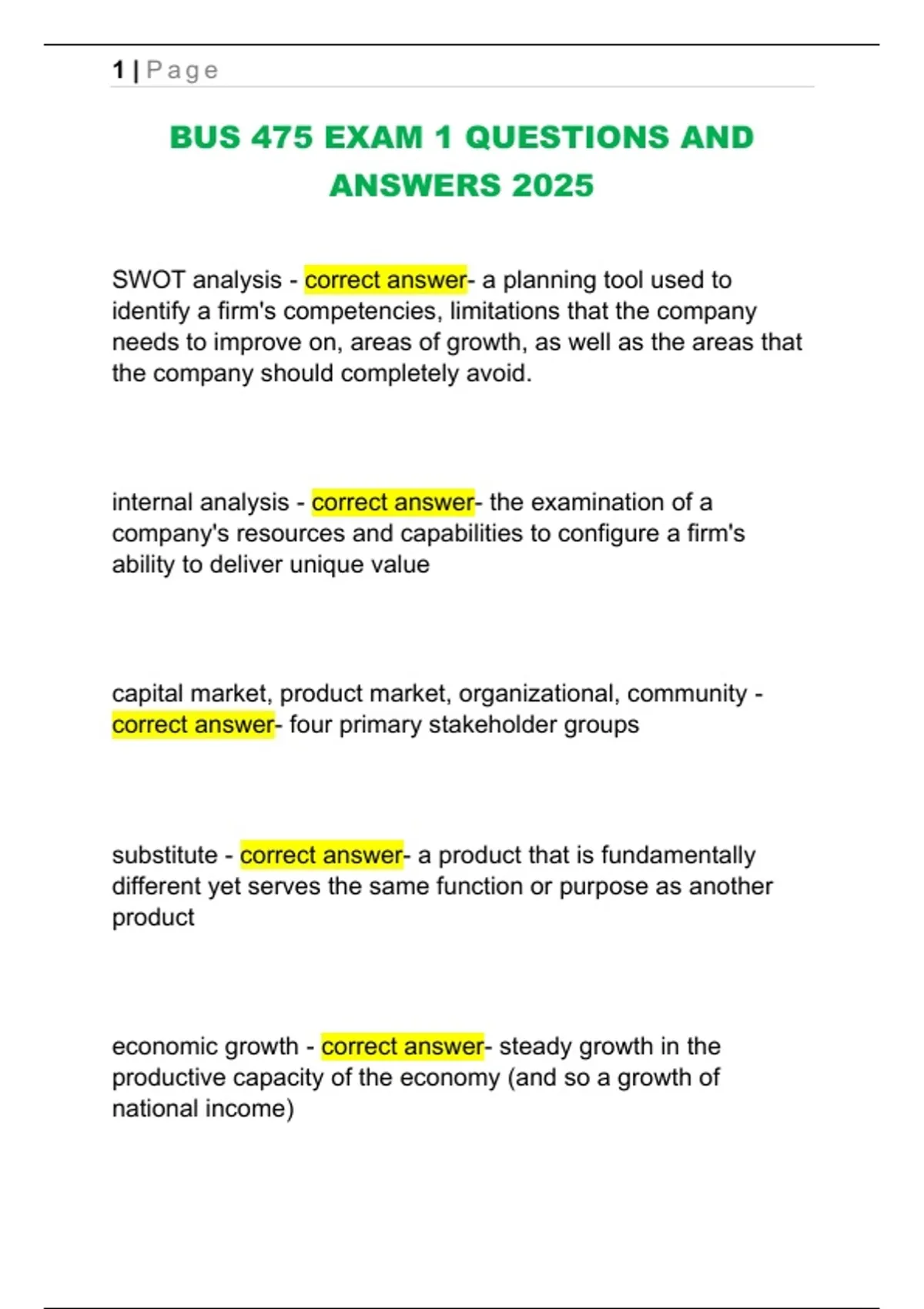 1 | Page

BUS 475 EXAM 1 QUESTIONS AND ANSWERS 2025

SWOT analysis - correct answer- a planning tool used to identify a firm's competencies, limitations that the company needs to improve on, areas of growth, as well as the areas that the company should completely avoid.

internal analysis - correct answer- the examination of a company's resources and capabilities to configure a firm's ability to deliver unique value

capital market, product market, organizational, community - correct answer- four primary stakeholder groups

substitute - correct answer- a product that is fundamentally different yet serves the same function or purpose as another product

economic growth - correct answer- steady growth in the productive capacity of the economy (and so a growth of national income)